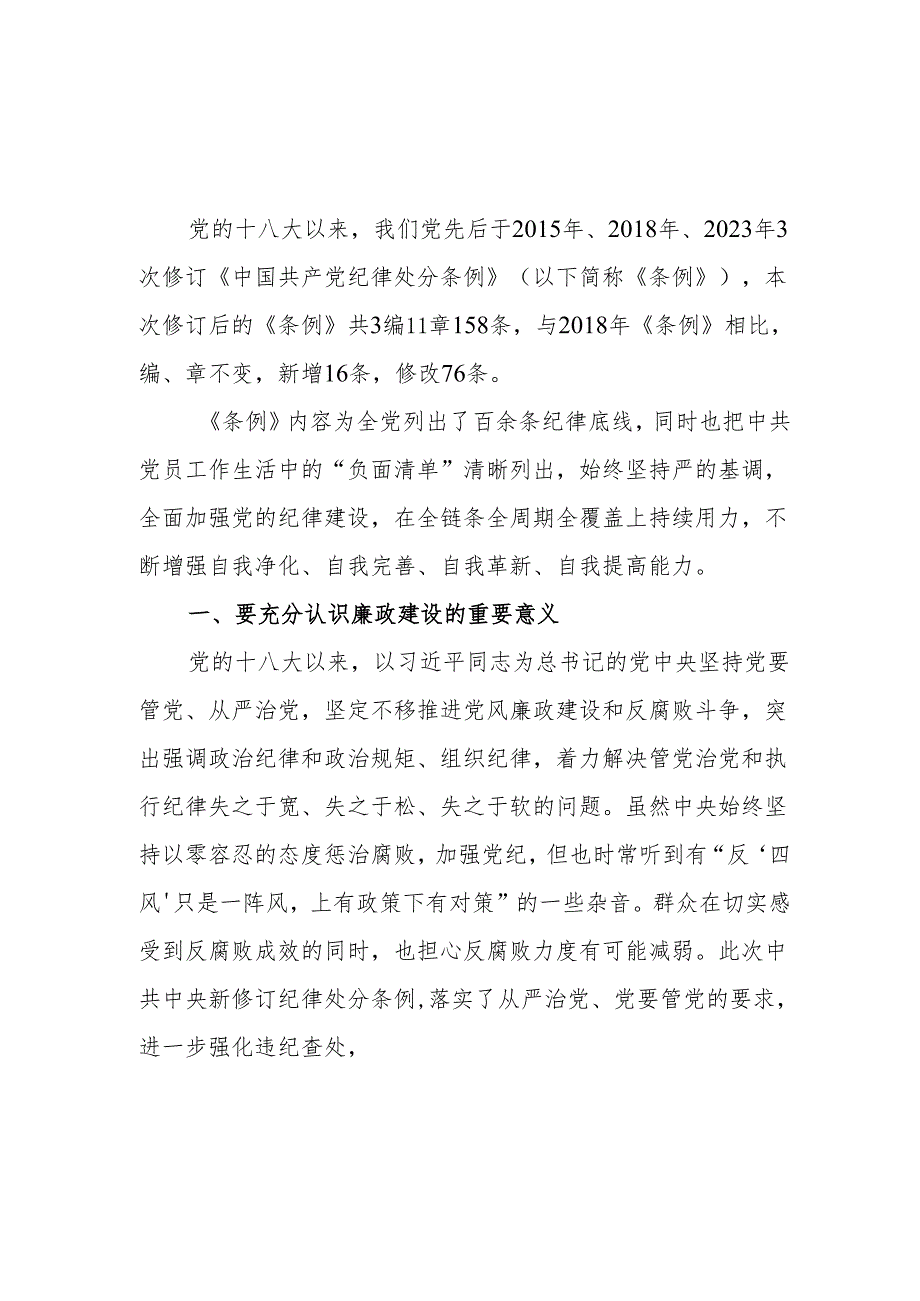 党的十八大以来，我们党先后于2015年、2018年、2023年3次修订《中国共产党纪律处分条例》（以下简称《条例》），本次修订后的《条例》共3编11章158条，与2018年《条例》相比，编、章不变，新增16条，修改76条。

《条例》内容为全党列出了百余条纪律底线，同时也把中共党员工作生活中的“负面清单”清晰列出，始终坚持严的基调，全面加强党的纪律建设，在全链条全周期全覆盖上持续用力，不断增强自我净化、自我完善、自我革新、自我提高能力。

一、要充分认识廉政建设的重要意义

党的十八大以来，以习近平同志为总书记的党中央坚持党要管党、从严治党，坚定不移推进党风廉政建设和反腐败斗争，突出强调政治纪律和政治规矩、组织纪律，着力解决管党治党和执行纪律失之于宽、失之于松、失之于软的问题。虽然中央始终坚持以零容忍的态度惩治腐败，加强党纪，但也时常听到有“反‘四风'只是一阵风，上有政策下有对策”的一些杂音。群众在切实感受到反腐败成效的同时，也担心反腐败力度有可能减弱。此次中共中央新修订纪律处分条例，落实了从严治党、党要管党的要求，进一步强化违纪查处，